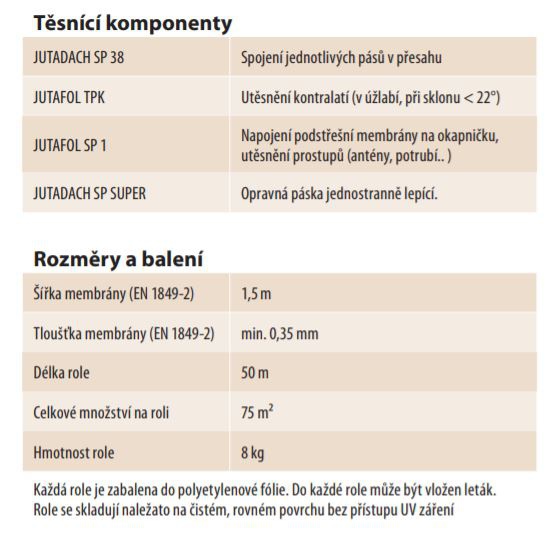 Těsnící komponenty

| | |
|---|---|
| JUTADACH SP 38 | Spojení jednotlivých pásů v přesahu |
| JUTAFOL TPK | Utěsnění kontralatí (v úžlabí, při sklonu < 22°) |
| JUTAFOL SP 1 | Napojení podstřešní membrány na okapničku, utěsnění prostupů (antény, potrubí.. ) |
| JUTADACH SP SUPER | Opravná páska jednostranně lepící. |

Rozměry a balení

| | |
|---|---|
| Šířka membrány (EN 1849-2) | 1,5 m |
| Tloušťka membrány (EN 1849-2) | min. 0,35 mm |
| Délka role | 50 m |
| Celkové množství na roli | 75 $m^2$ |
| Hmotnost role | 8 kg |

Každá role je zabalena do polyetylenové fólie. Do každé role může být vložen leták. Role se skladují naležato na čistém, rovném povrchu bez přístupu UV záření